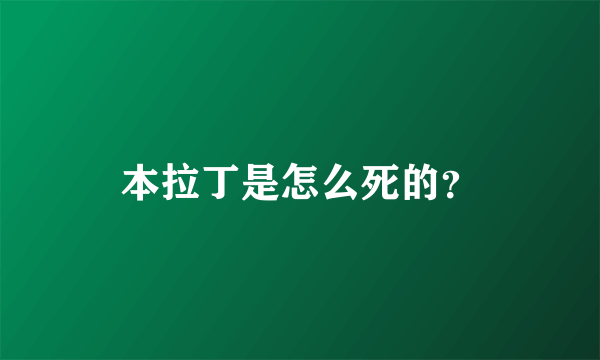 本拉丁是怎么死的?